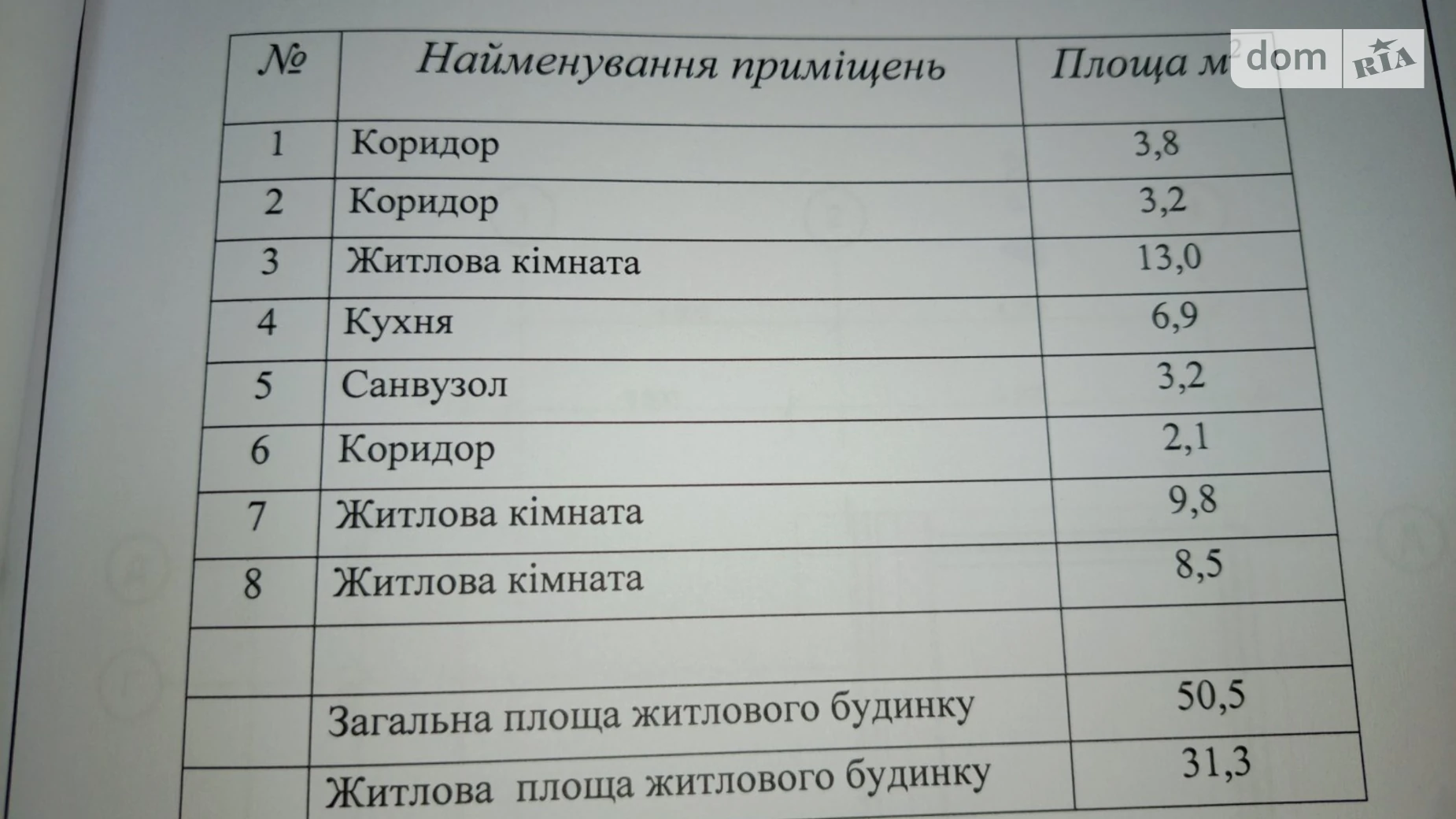 | № | Найменування приміщень | Площа м$^2$ |
|---|---|---|
| 1 | Коридор | 3,8 |
| 2 | Коридор | 3,2 |
| 3 | Житлова кімната | 13,0 |
| 4 | Кухня | 6,9 |
| 5 | Санвузол | 3,2 |
| 6 | Коридор | 2,1 |
| 7 | Житлова кімната | 9,8 |
| 8 | Житлова кімната | 8,5 |
| | | |
| | Загальна площа житлового будинку | 50,5 |
| | Житлова площа житлового будинку | 31,3 |

dom RIA